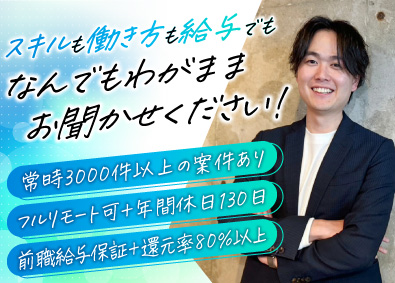 スキルも働き方も給与でも
なんでもわがまま
お聞かせください！

常時3000件以上の案件あり
フルリモート可＋年間休日130日
前職給与保証＋還元率80%以上